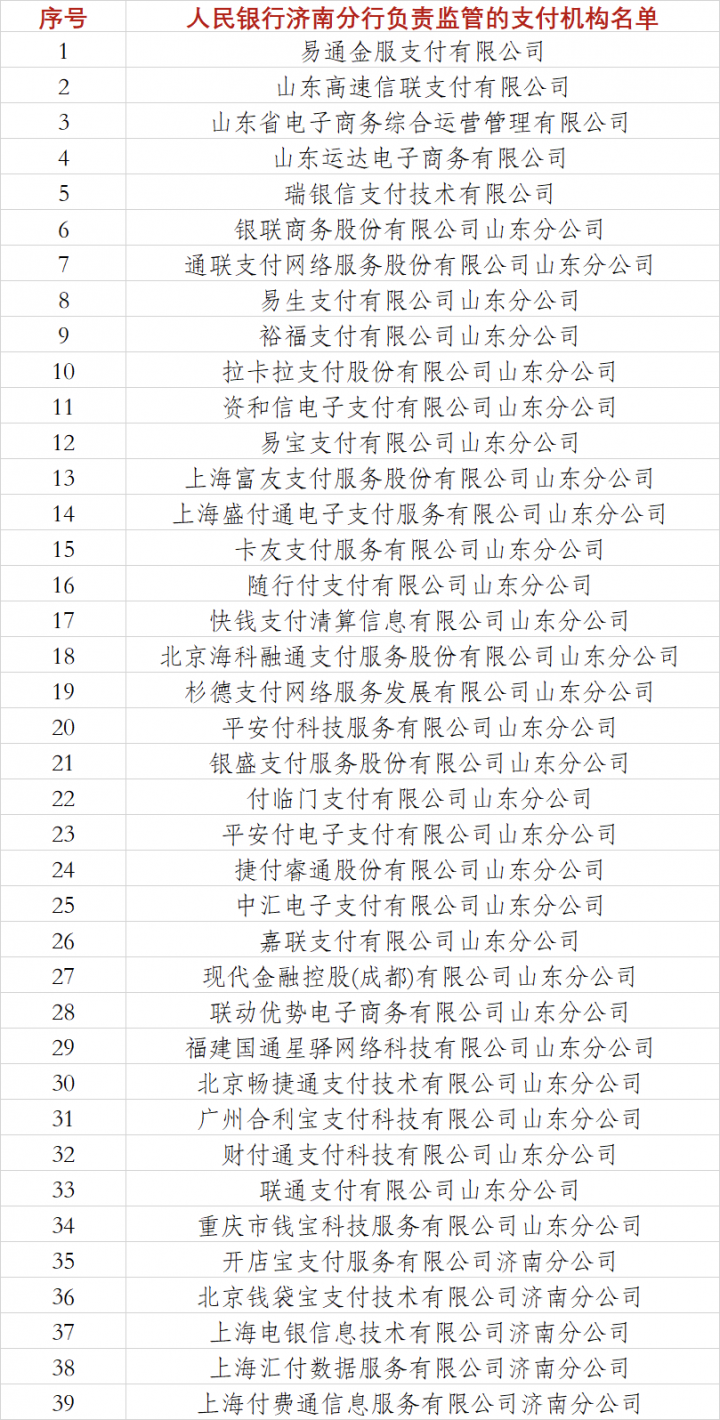 | 序号 | 人民银行济南分行负责监管的支付机构名单 |
|---|---|
| 1 | 易通金服支付有限公司 |
| 2 | 山东高速信联支付有限公司 |
| 3 | 山东省电子商务综合运营管理有限公司 |
| 4 | 山东运达电子商务有限公司 |
| 5 | 瑞银信支付技术有限公司 |
| 6 | 银联商务股份有限公司山东分公司 |
| 7 | 通联支付网络服务股份有限公司山东分公司 |
| 8 | 易生支付有限公司山东分公司 |
| 9 | 裕福支付有限公司山东分公司 |
| 10 | 拉卡拉支付股份有限公司山东分公司 |
| 11 | 资和信电子支付有限公司山东分公司 |
| 12 | 易宝支付有限公司山东分公司 |
| 13 | 上海富友支付服务股份有限公司山东分公司 |
| 14 | 上海盛付通电子支付服务有限公司山东分公司 |
| 15 | 卡友支付服务有限公司山东分公司 |
| 16 | 随行付支付有限公司山东分公司 |
| 17 | 快钱支付清算信息有限公司山东分公司 |
| 18 | 北京海科融通支付服务股份有限公司山东分公司 |
| 19 | 杉德支付网络服务发展有限公司山东分公司 |
| 20 | 平安付科技服务有限公司山东分公司 |
| 21 | 银盛支付服务股份有限公司山东分公司 |
| 22 | 付临门支付有限公司山东分公司 |
| 23 | 平安付电子支付有限公司山东分公司 |
| 24 | 捷付睿通股份有限公司山东分公司 |
| 25 | 中汇电子支付有限公司山东分公司 |
| 26 | 嘉联支付有限公司山东分公司 |
| 27 | 现代金融控股(成都)有限公司山东分公司 |
| 28 | 联动优势电子商务有限公司山东分公司 |
| 29 | 福建国通星驿网络科技有限公司山东分公司 |
| 30 | 北京畅捷通支付技术有限公司山东分公司 |
| 31 | 广州合利宝支付科技有限公司山东分公司 |
| 32 | 财付通支付科技有限公司山东分公司 |
| 33 | 联通支付有限公司山东分公司 |
| 34 | 重庆市钱宝科技服务有限公司山东分公司 |
| 35 | 开店宝支付服务有限公司济南分公司 |
| 36 | 北京钱袋宝支付技术有限公司济南分公司 |
| 37 | 上海电银信息技术有限公司济南分公司 |
| 38 | 上海汇付数据服务有限公司济南分公司 |
| 39 | 上海付费通信息服务有限公司济南分公司 |